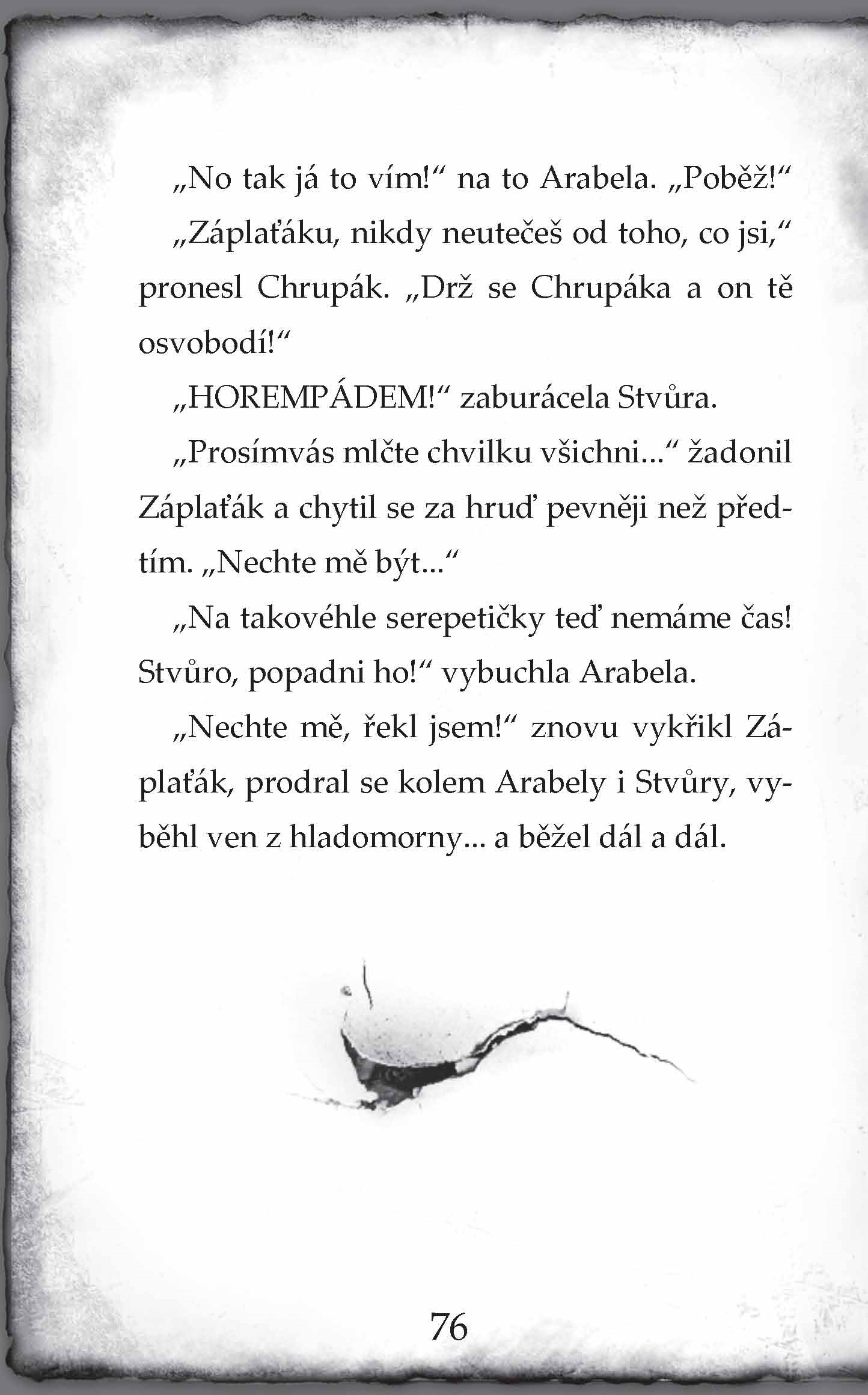 „No tak já to vím!“ na to Arabela. „Poběž!“

„Záplaťáku, nikdy neutečeš od toho, co jsi,“ pronesl Chrupák. „Drž se Chrupáka a on tě osvobodí!“

„HOREMPÁDEM!“ zaburácela Stvůra.

„Prosímvás mlčte chvilku všichni...“ žadonil Záplaťák a chytil se za hruď pevněji než předtím. „Nechte mě být...“

„Na takovéhle serepetičky teď nemáme čas! Stvůro, popadni ho!“ vybuchla Arabela.

„Nechte mě, řekl jsem!“ znovu vykřikl Záplaťák, prodral se kolem Arabely i Stvůry, vyběhl ven z hladomorny... a běžel dál a dál.

76